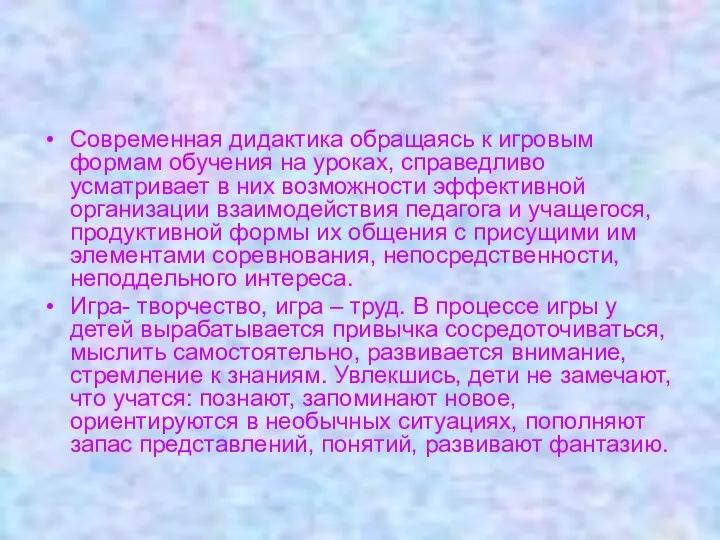 • Современная дидактика обращаясь к игровым формам обучения на уроках, справедливо усматривает в них возможности эффективной организации взаимодействия педагога и учащегося, продуктивной формы их общения с присущими им элементами соревнования, непосредственности, неподдельного интереса.

• Игра- творчество, игра – труд. В процессе игры у детей вырабатывается привычка сосредоточиваться, мыслить самостоятельно, развивается внимание, стремление к знаниям. Увлекшись, дети не замечают, что учатся: познают, запоминают новое, ориентируются в необычных ситуациях, пополняют запас представлений, понятий, развивают фантазию.